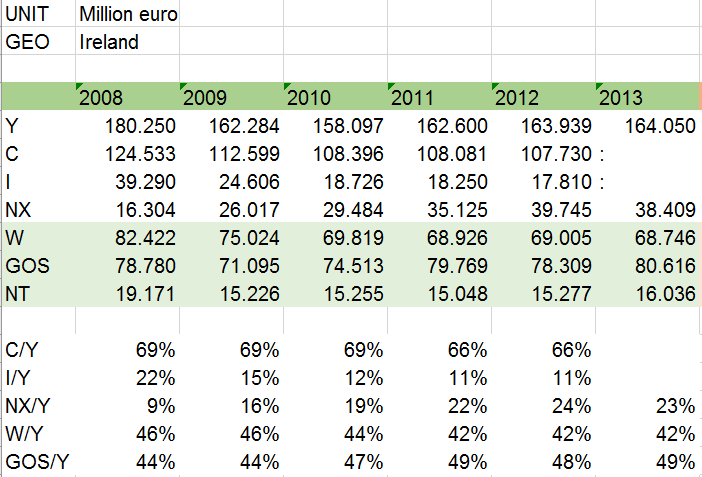 | UNIT | Million euro | | | | | |
|---|---|---|---|---|---|---|
| GEO | Ireland | | | | | |
| | | | | | | |
| | 2008 | 2009 | 2010 | 2011 | 2012 | 2013 |
| Y | 180.250 | 162.284 | 158.097 | 162.600 | 163.939 | 164.050 |
| C | 124.533 | 112.599 | 108.396 | 108.081 | 107.730 | : |
| I | 39.290 | 24.606 | 18.726 | 18.250 | 17.810 | : |
| NX | 16.304 | 26.017 | 29.484 | 35.125 | 39.745 | 38.409 |
| W | 82.422 | 75.024 | 69.819 | 68.926 | 69.005 | 68.746 |
| GOS | 78.780 | 71.095 | 74.513 | 79.769 | 78.309 | 80.616 |
| NT | 19.171 | 15.226 | 15.255 | 15.048 | 15.277 | 16.036 |
| | | | | | | |
| C/Y | 69% | 69% | 69% | 66% | 66% | |
| I/Y | 22% | 15% | 12% | 11% | 11% | |
| NX/Y | 9% | 16% | 19% | 22% | 24% | 23% |
| W/Y | 46% | 46% | 44% | 42% | 42% | 42% |
| GOS/Y | 44% | 44% | 47% | 49% | 48% | 49% |